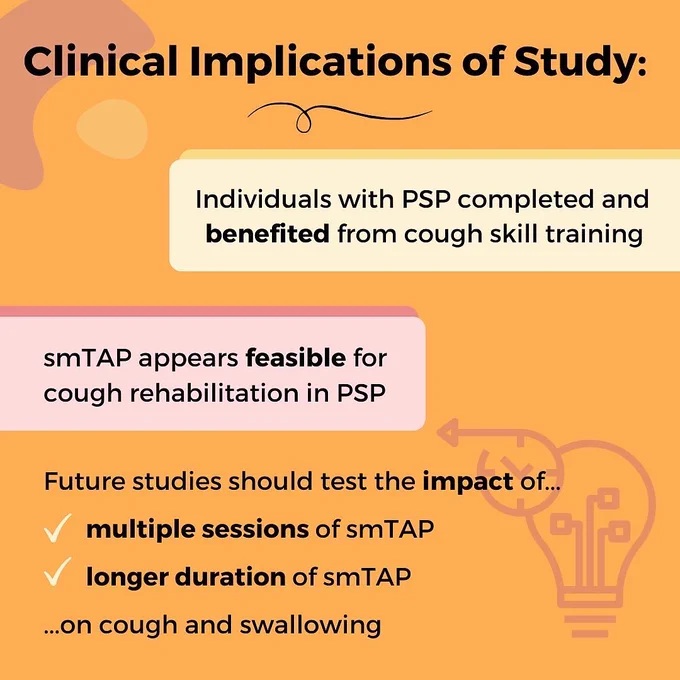 Clinical Implications of Study:

Individuals with PSP completed and benefited from cough skill training

smTAP appears feasible for cough rehabilitation in PSP

Future studies should test the impact of...

✓ multiple sessions of smTAP

✓ longer duration of smTAP

...on cough and swallowing